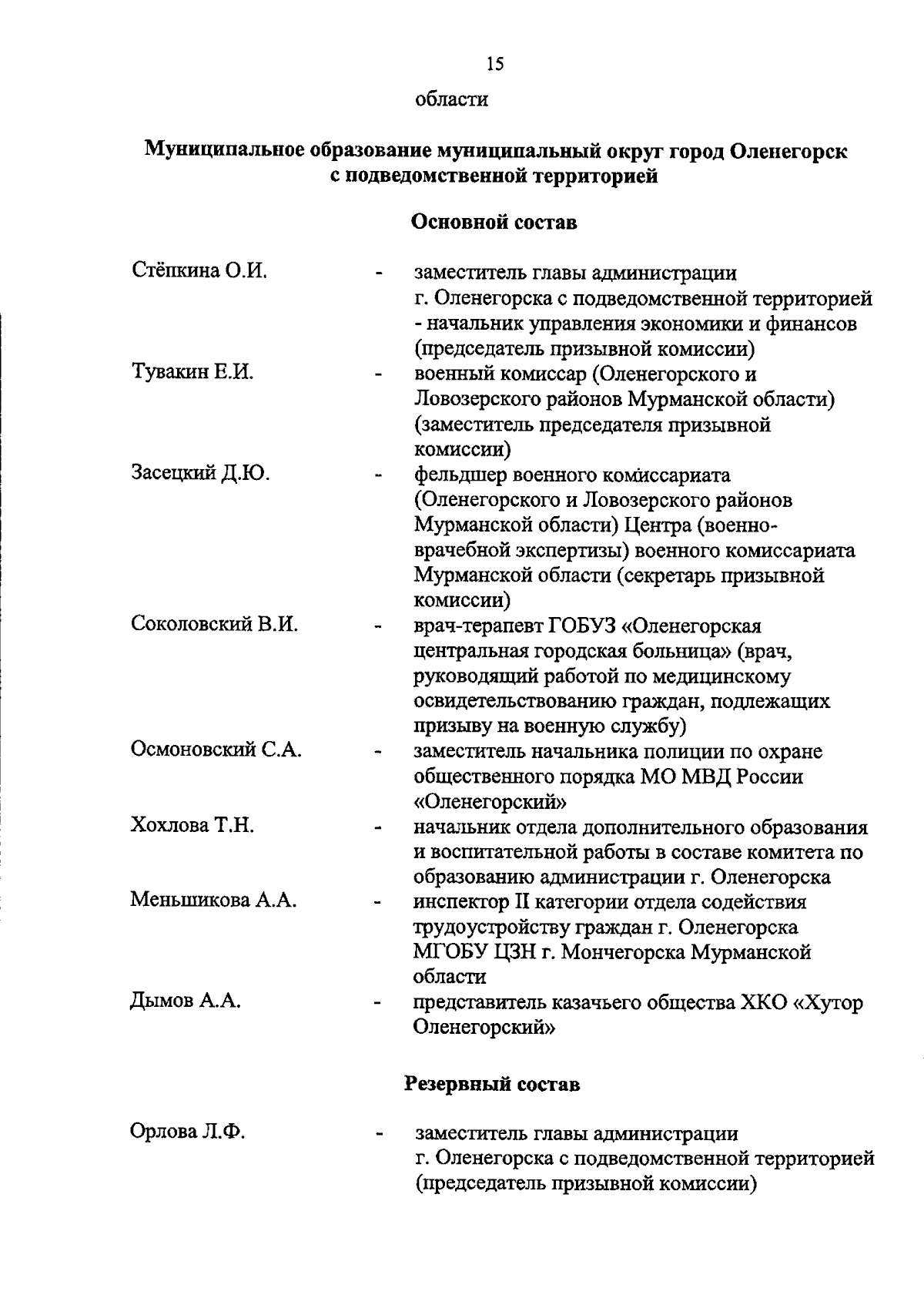 15

области

Муниципальное образование муниципальный округ город Оленегорск с подведомственной территорией

Основной состав

Стёпкина О.И. - заместитель главы администрации г. Оленегорска с подведомственной территорией - начальник управления экономики и финансов (председатель призывной комиссии)

Тувакин Е.И. - военный комиссар (Оленегорского и Ловозерского районов Мурманской области) (заместитель председателя призывной комиссии)

Засецкий Д.Ю. - фельдшер военного комиссариата (Оленегорского и Ловозерского районов Мурманской области) Центра (военно-врачебной экспертизы) военного комиссариата Мурманской области (секретарь призывной комиссии)

Соколовский В.И. - врач-терапевт ГОБУЗ «Оленегорская центральная городская больница» (врач, руководящий работой по медицинскому освидетельствованию граждан, подлежащих призыву на военную службу)

Осмоновский С.А. - заместитель начальника полиции по охране общественного порядка МО МВД России «Оленегорский»

Хохлова Т.Н. - начальник отдела дополнительного образования и воспитательной работы в составе комитета по образованию администрации г. Оленегорска

Меньшикова А.А. - инспектор II категории отдела содействия трудоустройству граждан г. Оленегорска МГОБУ ЦЗН г. Мончегорска Мурманской области

Дымов А.А. - представитель казачьего общества ХКО «Хутор Оленегорский»

Резервный состав

Орлова Л.Ф. - заместитель главы администрации г. Оленегорска с подведомственной территорией (председатель призывной комиссии)